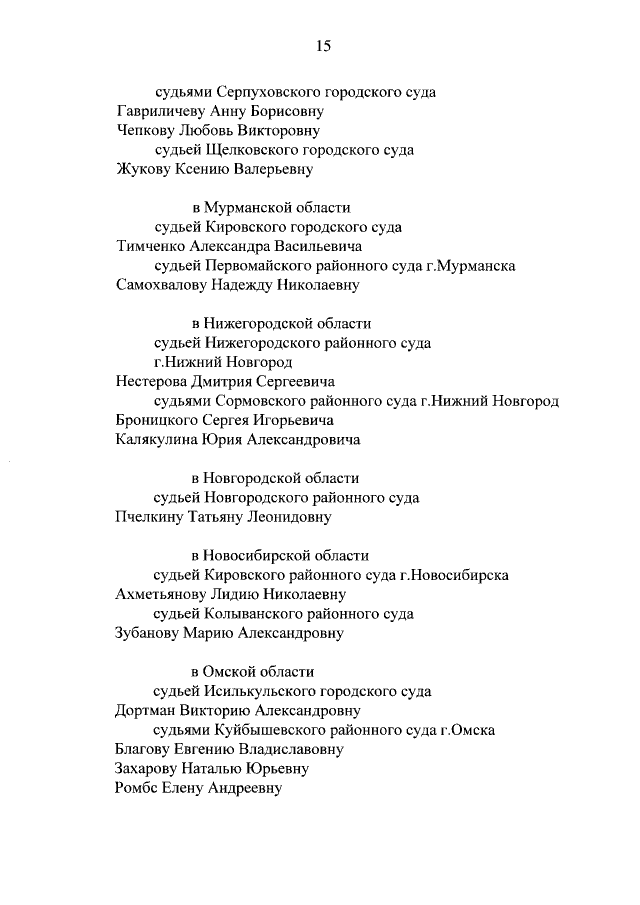 15

судьями Серпуховского городского суда
Гавриличеву Анну Борисовну
Чепкову Любовь Викторовну
судьей Щелковского городского суда
Жукову Ксению Валерьевну

в Мурманской области
судьей Кировского городского суда
Тимченко Александра Васильевича
судьей Первомайского районного суда г.Мурманска
Самохвалову Надежду Николаевну

в Нижегородской области
судьей Нижегородского районного суда
г.Нижний Новгород
Нестерова Дмитрия Сергеевича
судьями Сормовского районного суда г.Нижний Новгород
Броницкого Сергея Игорьевича
Калякулина Юрия Александровича

в Новгородской области
судьей Новгородского районного суда
Пчелкину Татьяну Леонидовну

в Новосибирской области
судьей Кировского районного суда г.Новосибирска
Ахметьянову Лидию Николаевну
судьей Колыванского районного суда
Зубанову Марию Александровну

в Омской области
судьей Исилькульского городского суда
Дортман Викторию Александровну
судьями Куйбышевского районного суда г.Омска
Благову Евгению Владиславовну
Захарову Наталью Юрьевну
Ромбс Елену Андреевну